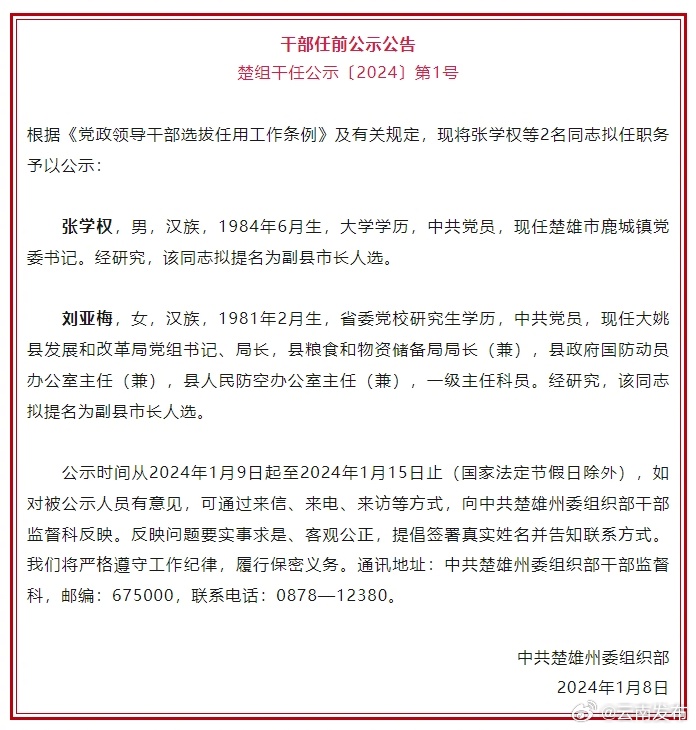 干部任前公示公告

楚组干任公示〔2024〕第1号

根据《党政领导干部选拔任用工作条例》及有关规定，现将张学权等2名同志拟任职务予以公示：

张学权，男，汉族，1984年6月生，大学学历，中共党员，现任楚雄市鹿城镇党委书记。经研究，该同志拟提名为副县市长人选。

刘亚梅，女，汉族，1981年2月生，省委党校研究生学历，中共党员，现任大姚县发展和改革局党组书记、局长，县粮食和物资储备局局长（兼），县政府国防动员办公室主任（兼），县人民防空办公室主任（兼），一级主任科员。经研究，该同志拟提名为副县市长人选。

公示时间从2024年1月9日起至2024年1月15日止（国家法定节假日除外），如对被公示人员有意见，可通过来信、来电、来访等方式，向中共楚雄州委组织部干部监督科反映。反映问题要实事求是、客观公正，提倡签署真实姓名并告知联系方式。我们将严格遵守工作纪律，履行保密义务。通讯地址：中共楚雄州委组织部干部监督科，邮编：675000，联系电话：0878—12380。

中共楚雄州委组织部

2024年1月8日

@云南发布